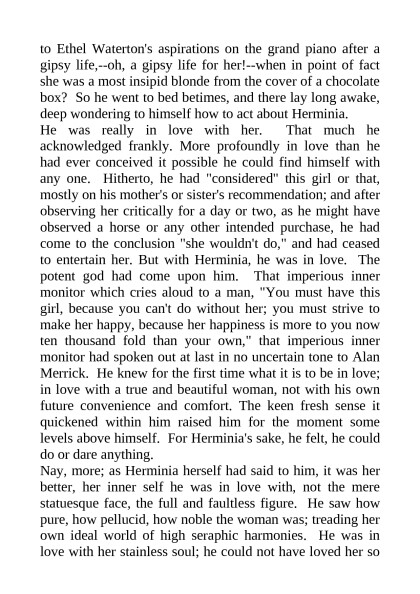 to Ethel Waterton's aspirations on the grand piano after a gipsy life,--oh, a gipsy life for her!--when in point of fact she was a most insipid blonde from the cover of a chocolate box? So he went to bed betimes, and there lay long awake, deep wondering to himself how to act about Herminia.

He was really in love with her. That much he acknowledged frankly. More profoundly in love than he had ever conceived it possible he could find himself with any one. Hitherto, he had "considered" this girl or that, mostly on his mother's or sister's recommendation; and after observing her critically for a day or two, as he might have observed a horse or any other intended purchase, he had come to the conclusion "she wouldn't do," and had ceased to entertain her. But with Herminia, he was in love. The potent god had come upon him. That imperious inner monitor which cries aloud to a man, "You must have this girl, because you can't do without her; you must strive to make her happy, because her happiness is more to you now ten thousand fold than your own," that imperious inner monitor had spoken out at last in no uncertain tone to Alan Merrick. He knew for the first time what it is to be in love; in love with a true and beautiful woman, not with his own future convenience and comfort. The keen fresh sense it quickened within him raised him for the moment some levels above himself. For Herminia's sake, he felt, he could do or dare anything.

Nay, more; as Herminia herself had said to him, it was her better, her inner self he was in love with, not the mere statuesque face, the full and faultless figure. He saw how pure, how pellucid, how noble the woman was; treading her own ideal world of high seraphic harmonies. He was in love with her stainless soul; he could not have loved her so